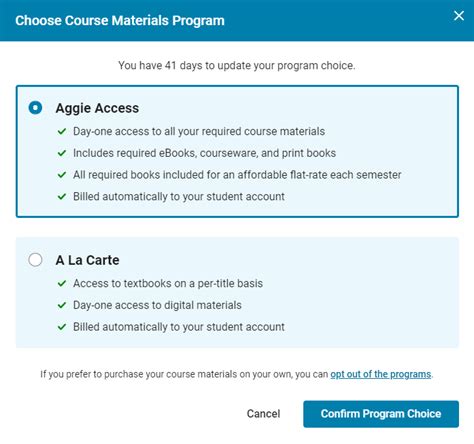 Choose Course Materials Program

×

You have 41 days to update your program choice.

Aggie Access

Day-one access to all your required course materials

Includes required eBooks, courseware, and print books

All required books included for an affordable flat-rate each semester

Billed automatically to your student account

A La Carte

Access to textbooks on a per-title basis

Day-one access to digital materials

Billed automatically to your student account

If you prefer to purchase your course materials on your own, you can opt out of the programs.

Cancel

Confirm Program Choice